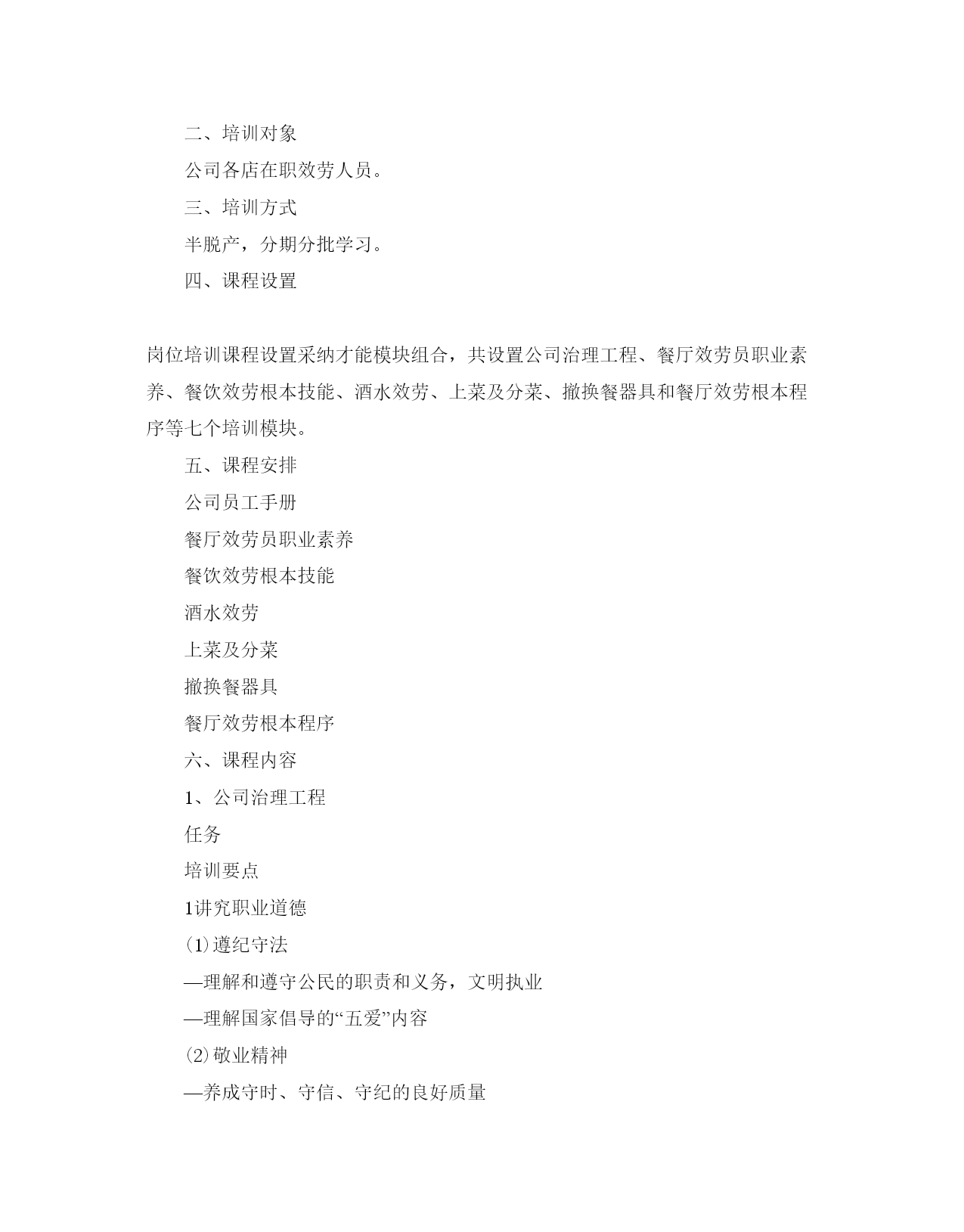 二、培训对象

公司各店在职效劳人员。

三、培训方式

半脱产，分期分批学习。

四、课程设置

岗位培训课程设置采纳才能模块组合，共设置公司治理工程、餐厅效劳员职业素养、餐饮效劳根本技能、酒水效劳、上菜及分菜、撤换餐器具和餐厅效劳根本程序等七个培训模块。

五、课程安排

公司员工手册

餐厅效劳员职业素养

餐饮效劳根本技能

酒水效劳

上菜及分菜

撤换餐器具

餐厅效劳根本程序

六、课程内容

1、公司治理工程

任务

培训要点

1讲究职业道德

⑴遵纪守法

—理解和遵守公民的职责和义务，文明执业

—理解国家倡导的“五爱”内容

⑵敬业精神

—养成守时、守信、守纪的良好质量